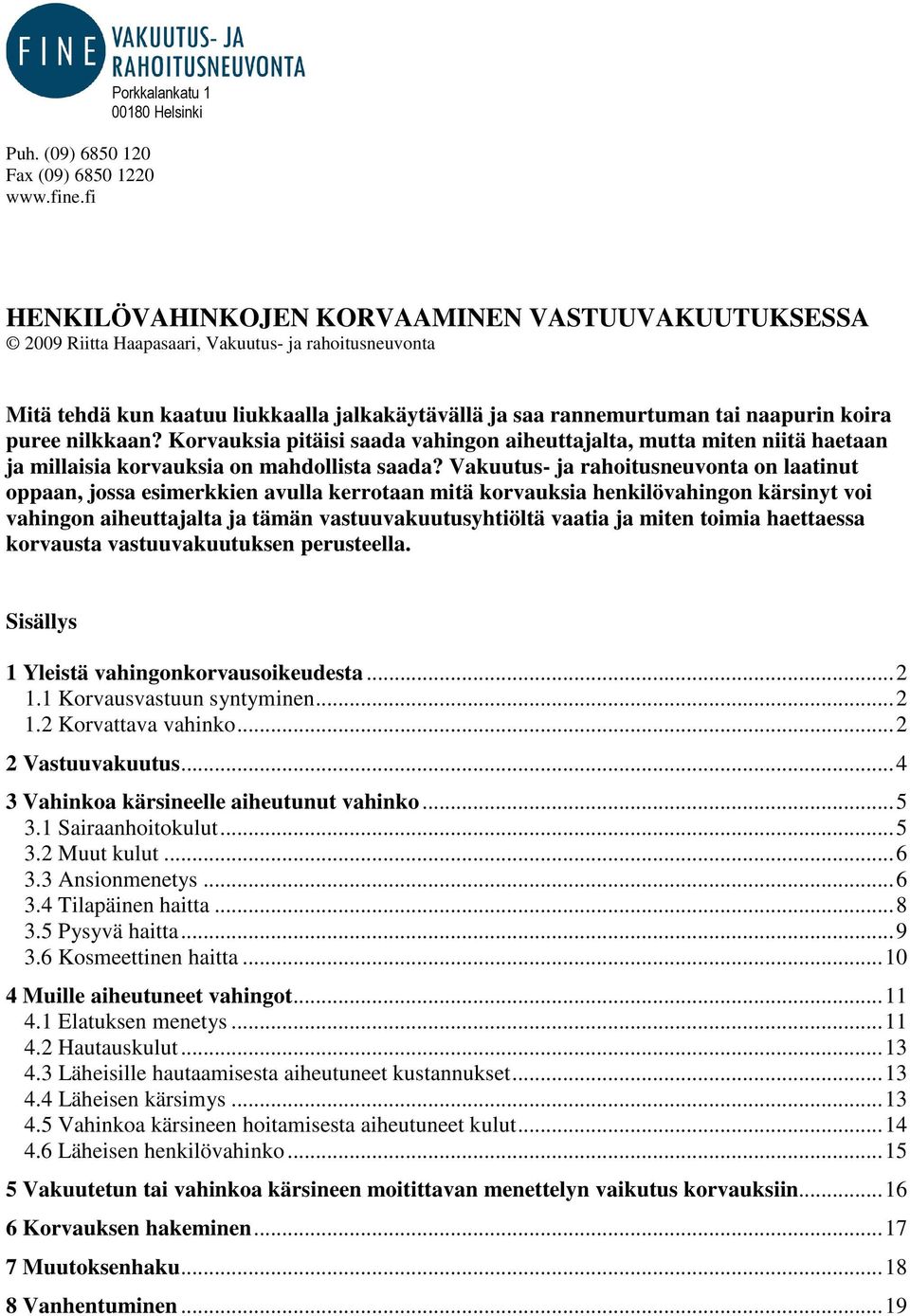 FINE VAKUUTUS- JA RAHOITUSNEUVONTA
Porkkalankatu 1
00180 Helsinki

Puh. (09) 6850 120
Fax (09) 6850 1220
www.fine.fi

HENKILÖVAHINKOJEN KORVAAMINEN VASTUUVAKUUTUKSESSA
© 2009 Riitta Haapasaari, Vakuutus- ja rahoitusneuvonta

Mitä tehdä kun kaatuu liukkaalla jalkakäytävällä ja saa rannemurtuman tai naapurin koira puree nilkkaan? Korvauksia pitäisi saada vahingon aiheuttajalta, mutta miten niitä haetaan ja millaisia korvauksia on mahdollista saada? Vakuutus- ja rahoitusneuvonta on laatinut oppaan, jossa esimerkkien avulla kerrotaan mitä korvauksia henkilövahingon kärsinyt voi vahingon aiheuttajalta ja tämän vastuuvakuutusyhtiöltä vaatia ja miten toimia haettaessa korvausta vastuuvakuutuksen perusteella.

Sisällys

1 Yleistä vahingonkorvausoikeudesta ........ 2
1.1 Korvausvastuun syntyminen ........ 2
1.2 Korvattava vahinko ........ 2
2 Vastuuvakuutus ........ 4
3 Vahinkoa kärsineelle aiheutunut vahinko ........ 5
3.1 Sairaanhoitokulut ........ 5
3.2 Muut kulut ........ 6
3.3 Ansionmenetys ........ 6
3.4 Tilapäinen haitta ........ 8
3.5 Pysyvä haitta ........ 9
3.6 Kosmeettinen haitta ........ 10
4 Muille aiheutuneet vahingot ........ 11
4.1 Elatuksen menetys ........ 11
4.2 Hautauskulut ........ 13
4.3 Läheisille hautaamisesta aiheutuneet kustannukset ........ 13
4.4 Läheisen kärsimys ........ 13
4.5 Vahinkoa kärsineen hoitamisesta aiheutuneet kulut ........ 14
4.6 Läheisen henkilövahinko ........ 15
5 Vakuutetun tai vahinkoa kärsineen moitittavan menettelyn vaikutus korvauksiin ........ 16
6 Korvauksen hakeminen ........ 17
7 Muutoksenhaku ........ 18
8 Vanhentuminen ........ 19